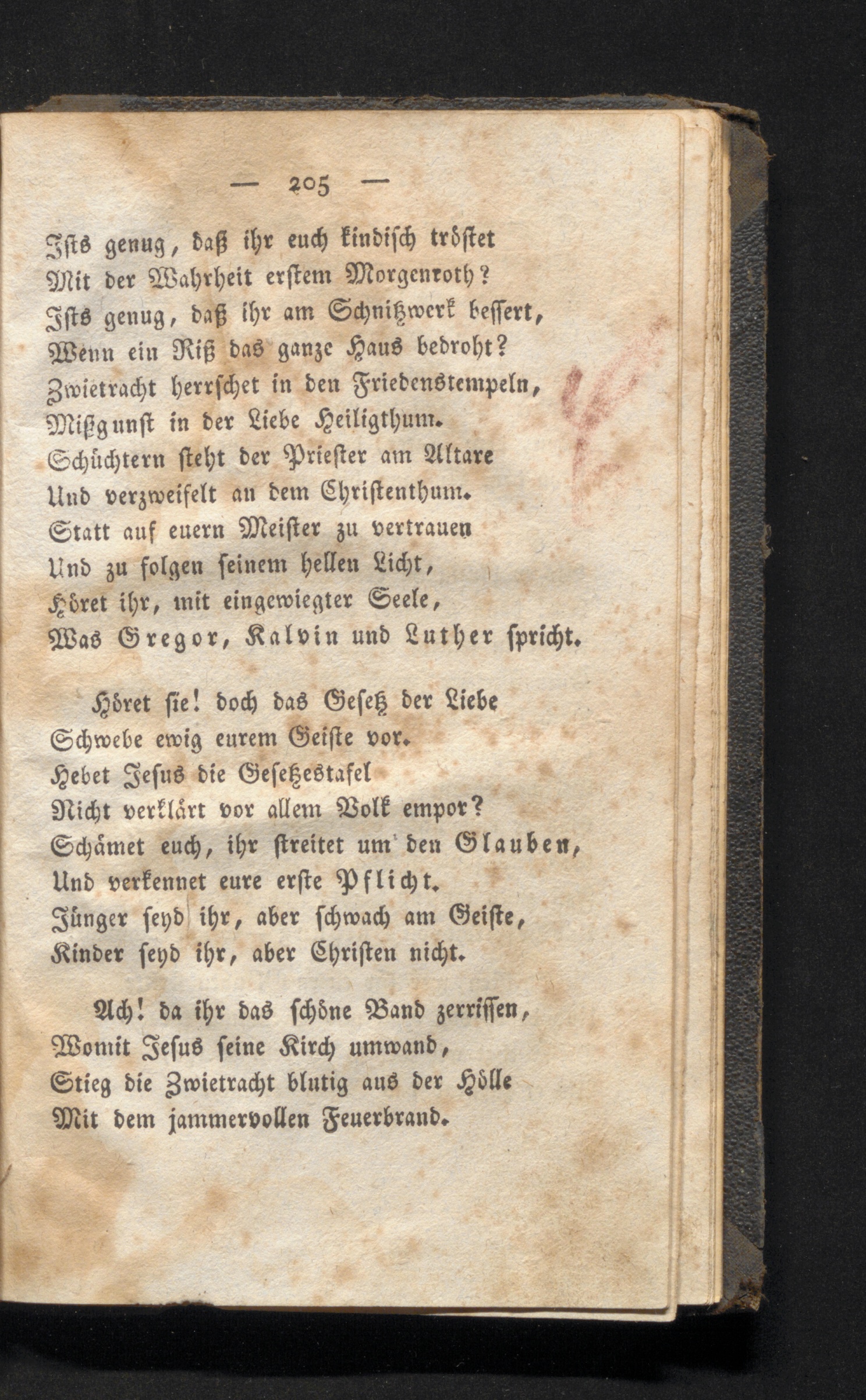 — 205 —

Ists genug, daß ihr euch kindisch tröstet
Mit der Wahrheit erstem Morgenroth?
Ists genug, daß ihr am Schnitzwerk bessert,
Wenn ein Riß das ganze Haus bedroht?
Zwietracht herrschet in den Friedenstempeln,
Mißgunst in der Liebe Heiligthum.
Schüchtern steht der Priester am Altare
Und verzweifelt an dem Christenthum.
Statt auf euern Meister zu vertrauen
Und zu folgen seinem hellen Licht,
Höret ihr, mit eingewiegter Seele,
Was Gregor, Kalvin und Luther spricht.

Höret sie! doch das Gesetz der Liebe
Schwebe ewig eurem Geiste vor.
Hebet Jesus die Gesetzestafel
Nicht verklärt vor allem Volk empor?
Schämet euch, ihr streitet um den Glauben,
Und verkennet eure erste Pflicht.
Jünger seyd ihr, aber schwach am Geiste,
Kinder seyd ihr, aber Christen nicht.

Ach! da ihr das schöne Band zerrissen,
Womit Jesus seine Kirch umwand,
Stieg die Zwietracht blutig aus der Hölle
Mit dem jammervollen Feuerbrand.